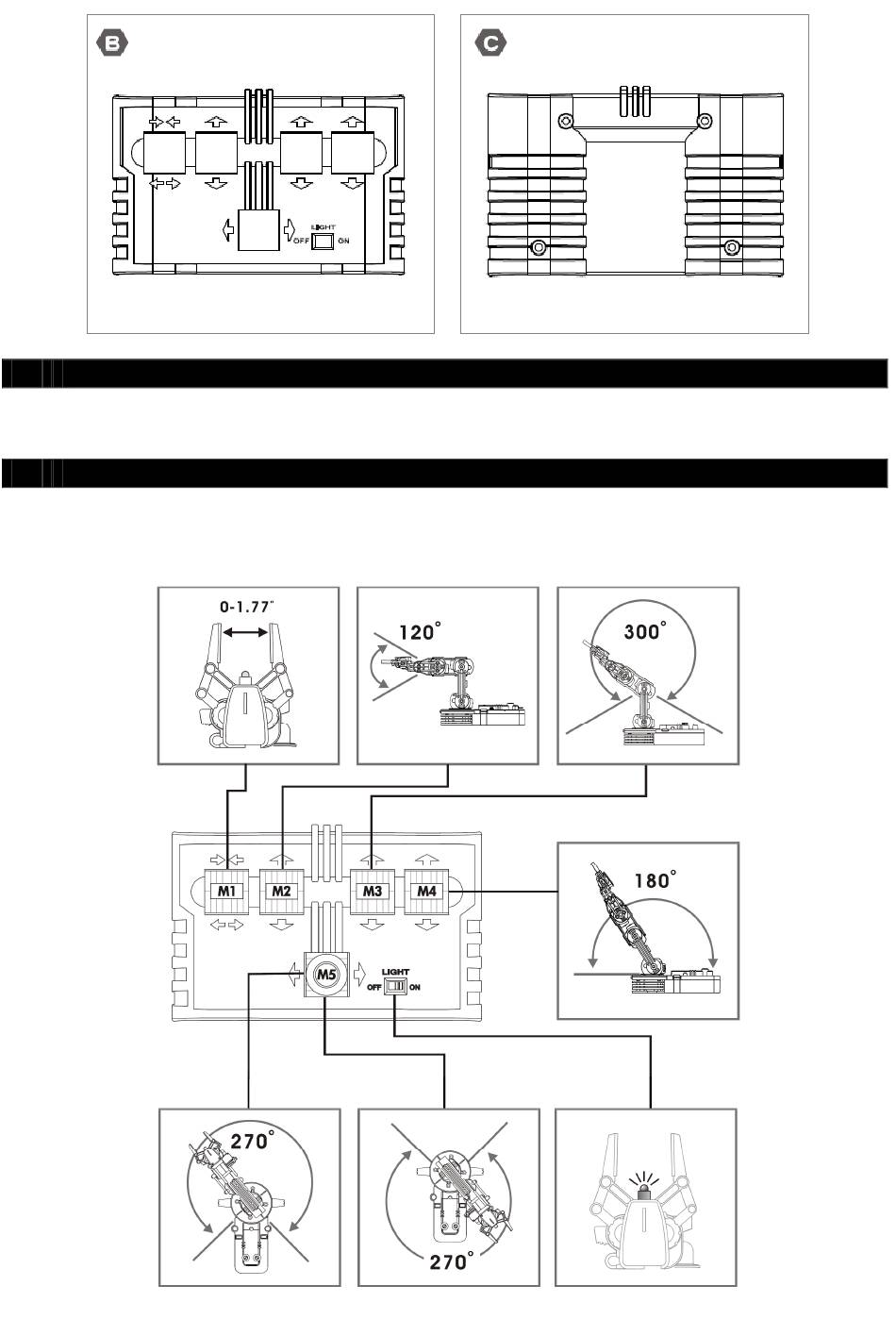 B

LIGHT
OFF ON

C

0-1.77"

120°

300°

M1 M2 M3 M4

M5

LIGHT
OFF ON

180°

270°

270°